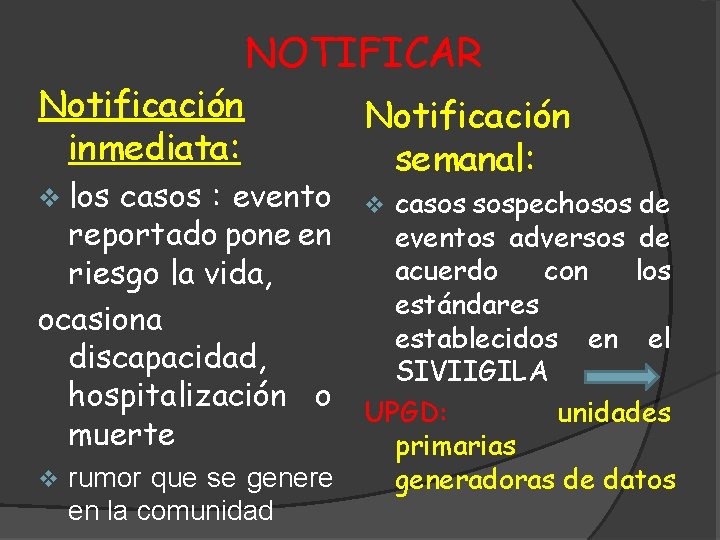 NOTIFICAR

Notificación inmediata:

❖ los casos : evento reportado pone en riesgo la vida,

ocasiona discapacidad, hospitalización o muerte

❖ rumor que se genere en la comunidad

Notificación semanal:

❖ casos sospechosos de eventos adversos de acuerdo con los estándares establecidos en el SIVIIGILA

UPGD: unidades primarias generadoras de datos